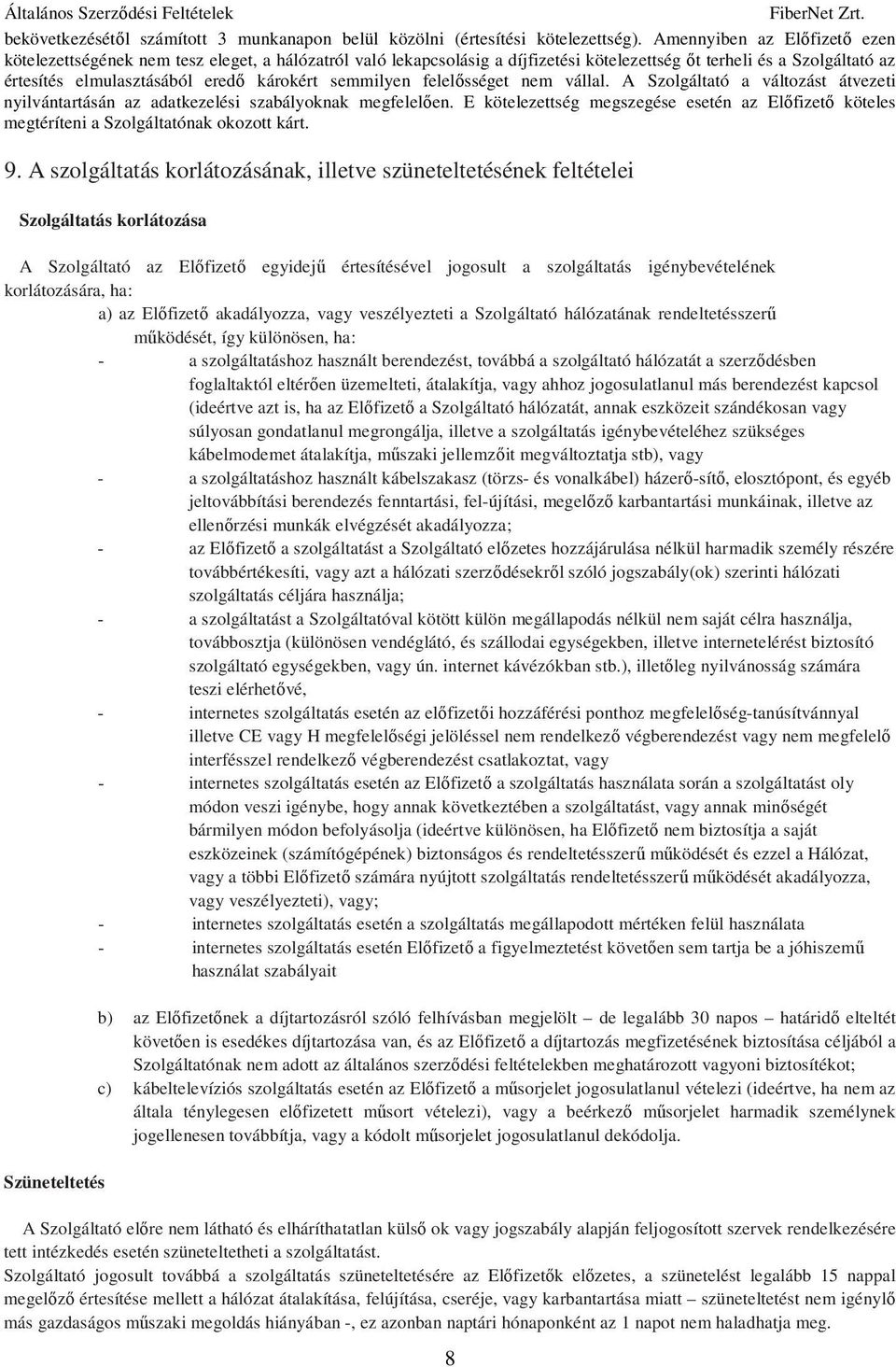 Általános Szerződési Feltételek FiberNet Zrt.

bekövetkezésétől számított 3 munkanapon belül közölni (értesítési kötelezettség). Amennyiben az Előfizető ezen kötelezettségének nem tesz eleget, a hálózatról való lekapcsolásig a díjfizetési kötelezettség őt terheli és a Szolgáltató az értesítés elmulasztásából eredő károkért semmilyen felelősséget nem vállal. A Szolgáltató a változást átvezeti nyilvántartásán az adatkezelési szabályoknak megfelelően. E kötelezettség megszegése esetén az Előfizető köteles megtéríteni a Szolgáltatónak okozott kárt.

9. A szolgáltatás korlátozásának, illetve szüneteltetésének feltételei

Szolgáltatás korlátozása

A Szolgáltató az Előfizető egyidejű értesítésével jogosult a szolgáltatás igénybevételének korlátozására, ha:

a) az Előfizető akadályozza, vagy veszélyezteti a Szolgáltató hálózatának rendeltetésszerű működését, így különösen, ha:

- a szolgáltatáshoz használt berendezést, továbbá a szolgáltató hálózatát a szerződésben foglaltaktól eltérően üzemelteti, átalakítja, vagy ahhoz jogosulatlanul más berendezést kapcsol (ideértve azt is, ha az Előfizető a Szolgáltató hálózatát, annak eszközeit szándékosan vagy súlyosan gondatlanul megrongálja, illetve a szolgáltatás igénybevételéhez szükséges kábelmodemet átalakítja, műszaki jellemzőit megváltoztatja stb), vagy

- a szolgáltatáshoz használt kábelszakasz (törzs- és vonalkábel) házerő-sítő, elosztópont, és egyéb jeltovábbítási berendezés fenntartási, fel-újítási, megelőző karbantartási munkáinak, illetve az ellenőrzési munkák elvégzését akadályozza;

- az Előfizető a szolgáltatást a Szolgáltató előzetes hozzájárulása nélkül harmadik személy részére továbbértékesíti, vagy azt a hálózati szerződésekről szóló jogszabály(ok) szerinti hálózati szolgáltatás céljára használja;

- a szolgáltatást a Szolgáltatóval kötött külön megállapodás nélkül nem saját célra használja, továbbosztja (különösen vendéglátó, és szállodai egységekben, illetve internetelérést biztosító szolgáltató egységekben, vagy ún. internet kávézókban stb.), illetőleg nyilvánosság számára teszi elérhetővé,

- internetes szolgáltatás esetén az előfizetői hozzáférési ponthoz megfelelőség-tanúsítvánnyal illetve CE vagy H megfelelőségi jelöléssel nem rendelkező végberendezést vagy nem megfelelő interfésszel rendelkező végberendezést csatlakoztat, vagy

- internetes szolgáltatás esetén az Előfizető a szolgáltatás használata során a szolgáltatást oly módon veszi igénybe, hogy annak következtében a szolgáltatást, vagy annak minőségét bármilyen módon befolyásolja (ideértve különösen, ha Előfizető nem biztosítja a saját eszközeinek (számítógépének) biztonságos és rendeltetésszerű működését és ezzel a Hálózat, vagy a többi Előfizető számára nyújtott szolgáltatás rendeltetésszerű működését akadályozza, vagy veszélyezteti), vagy;

- internetes szolgáltatás esetén a szolgáltatás megállapodott mértéken felül használata

- internetes szolgáltatás esetén Előfizető a figyelmeztetést követően sem tartja be a jóhiszemű használat szabályait

b) az Előfizetőnek a díjtartozásról szóló felhívásban megjelölt – de legalább 30 napos – határidő elteltét követően is esedékes díjtartozása van, és az Előfizető a díjtartozás megfizetésének biztosítása céljából a Szolgáltatónak nem adott az általános szerződési feltételekben meghatározott vagyoni biztosítékot;

c) kábeltelevíziós szolgáltatás esetén az Előfizető a műsorjelet jogosulatlanul vételezi (ideértve, ha nem az általa ténylegesen előfizetett műsort vételezi), vagy a beérkező műsorjelet harmadik személynek jogellenesen továbbítja, vagy a kódolt műsorjelet jogosulatlanul dekódolja.

Szüneteltetés

A Szolgáltató előre nem látható és elháríthatatlan külső ok vagy jogszabály alapján feljogosított szervek rendelkezésére tett intézkedés esetén szüneteltetheti a szolgáltatást.
Szolgáltató jogosult továbbá a szolgáltatás szüneteltetésére az Előfizetők előzetes, a szünetelést legalább 15 nappal megelőző értesítése mellett a hálózat átalakítása, felújítása, cseréje, vagy karbantartása miatt – szüneteltetést nem igénylő más gazdaságos műszaki megoldás hiányában -, ez azonban naptári hónaponként az 1 napot nem haladhatja meg.

8